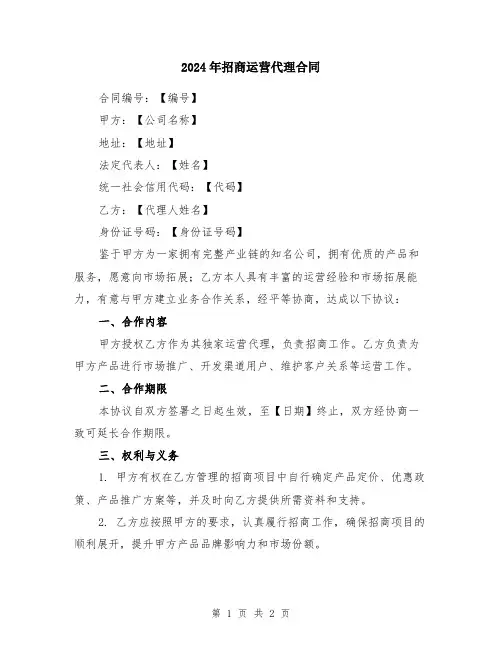 2024年招商运营代理合同

合同编号：【编号】

甲方：【公司名称】

地址：【地址】

法定代表人：【姓名】

统一社会信用代码：【代码】

乙方：【代理人姓名】

身份证号码：【身份证号码】

鉴于甲方为一家拥有完整产业链的知名公司，拥有优质的产品和服务，愿意向市场拓展；乙方本人具有丰富的运营经验和市场拓展能力，有意与甲方建立业务合作关系，经平等协商，达成以下协议：

一、合作内容

甲方授权乙方作为其独家运营代理，负责招商工作。乙方负责为甲方产品进行市场推广、开发渠道用户、维护客户关系等运营工作。

二、合作期限

本协议自双方签署之日起生效，至【日期】终止，双方经协商一致可延长合作期限。

三、权利与义务

1. 甲方有权在乙方管理的招商项目中自行确定产品定价、优惠政策、产品推广方案等，并及时向乙方提供所需资料和支持。

2. 乙方应按照甲方的要求，认真履行招商工作，确保招商项目的顺利展开，提升甲方产品品牌影响力和市场份额。

第 1 页 共 2 页